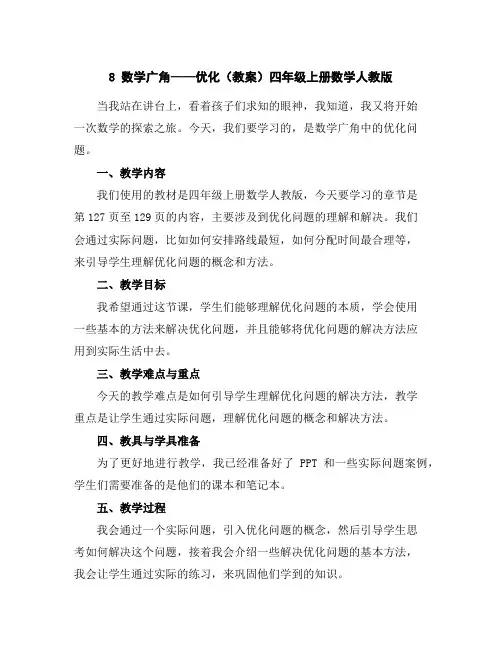 8 数学广角——优化（教案）四年级上册数学人教版

当我站在讲台上，看着孩子们求知的眼神，我知道，我又将开始一次数学的探索之旅。今天，我们要学习的，是数学广角中的优化问题。

一、教学内容

我们使用的教材是四年级上册数学人教版，今天要学习的章节是第 127 页至 129 页的内容，主要涉及到优化问题的理解和解决。我们会通过实际问题，比如如何安排路线最短，如何分配时间最合理等，来引导学生理解优化问题的概念和方法。

二、教学目标

我希望通过这节课，学生们能够理解优化问题的本质，学会使用一些基本的方法来解决优化问题，并且能够将优化问题的解决方法应用到实际生活中去。

三、教学难点与重点

今天的教学难点是如何引导学生理解优化问题的解决方法，教学重点是让学生通过实际问题，理解优化问题的概念和解决方法。

四、教具与学具准备

为了更好地进行教学，我已经准备好了 PPT 和一些实际问题案例，学生们需要准备的是他们的课本和笔记本。

五、教学过程

我会通过一个实际问题，引入优化问题的概念，然后引导学生思考如何解决这个问题，接着我会介绍一些解决优化问题的基本方法，我会让学生通过实际的练习，来巩固他们学到的知识。